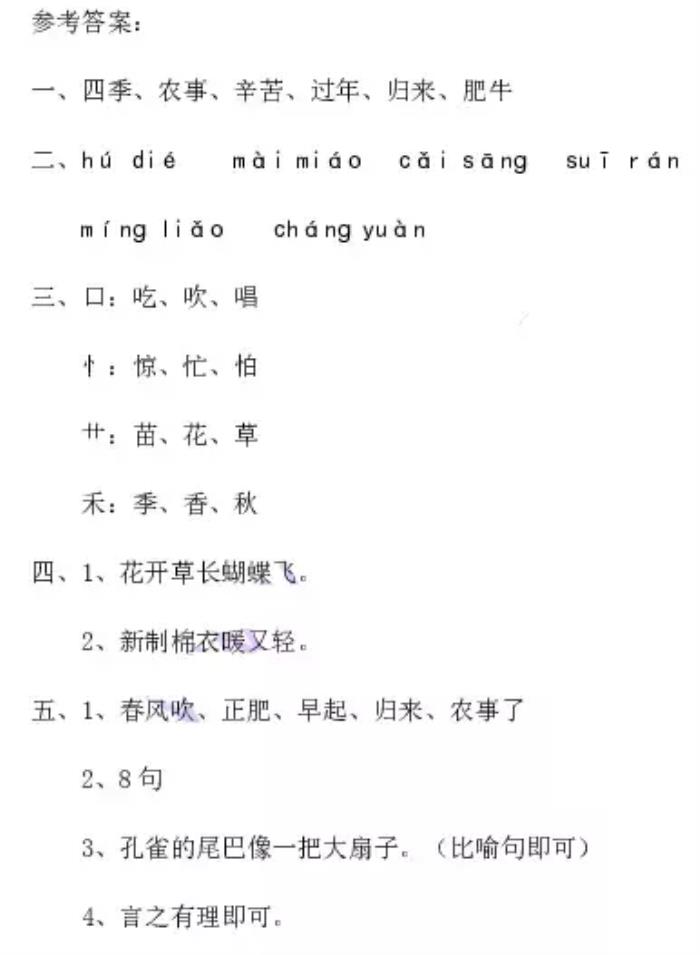 参考答案：

一、四季、农事、辛苦、过年、归来、肥牛

二、hú dié　mài miáo　cǎi sāng　suī rán　míng liǎo　cháng yuàn

三、口：吃、吹、唱

忄：惊、忙、怕

艹：苗、花、草

禾：季、香、秋

四、1、花开草长蝴蝶飞。

2、新制棉衣暖又轻。

五、1、春风吹、正肥、早起、归来、农事了

2、8句

3、孔雀的尾巴像一把大扇子。（比喻句即可）

4、言之有理即可。